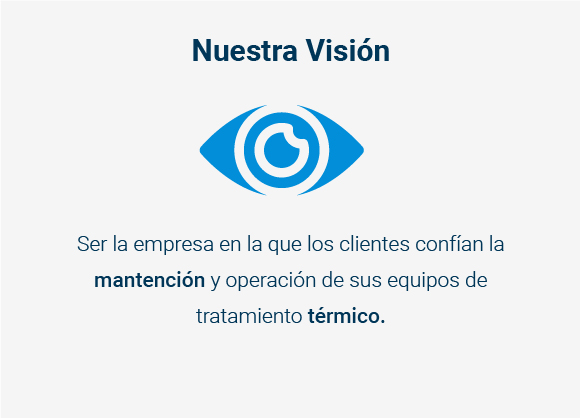 Nuestra Visión

Ser la empresa en la que los clientes confían la mantención y operación de sus equipos de tratamiento térmico.